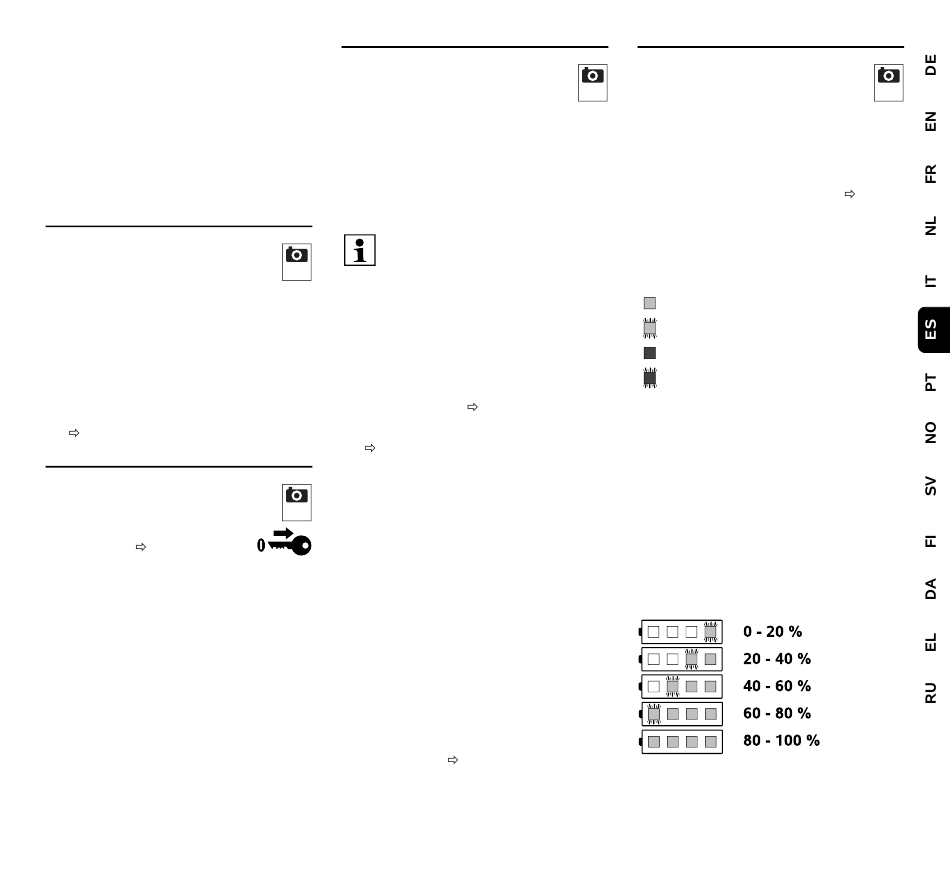 0

0 - 20 %
20 - 40 %
40 - 60 %
60 - 80 %
80 - 100 %

DE
EN
FR
NL
IT
ES
PT
NO
SV
FI
DA
EL
RU